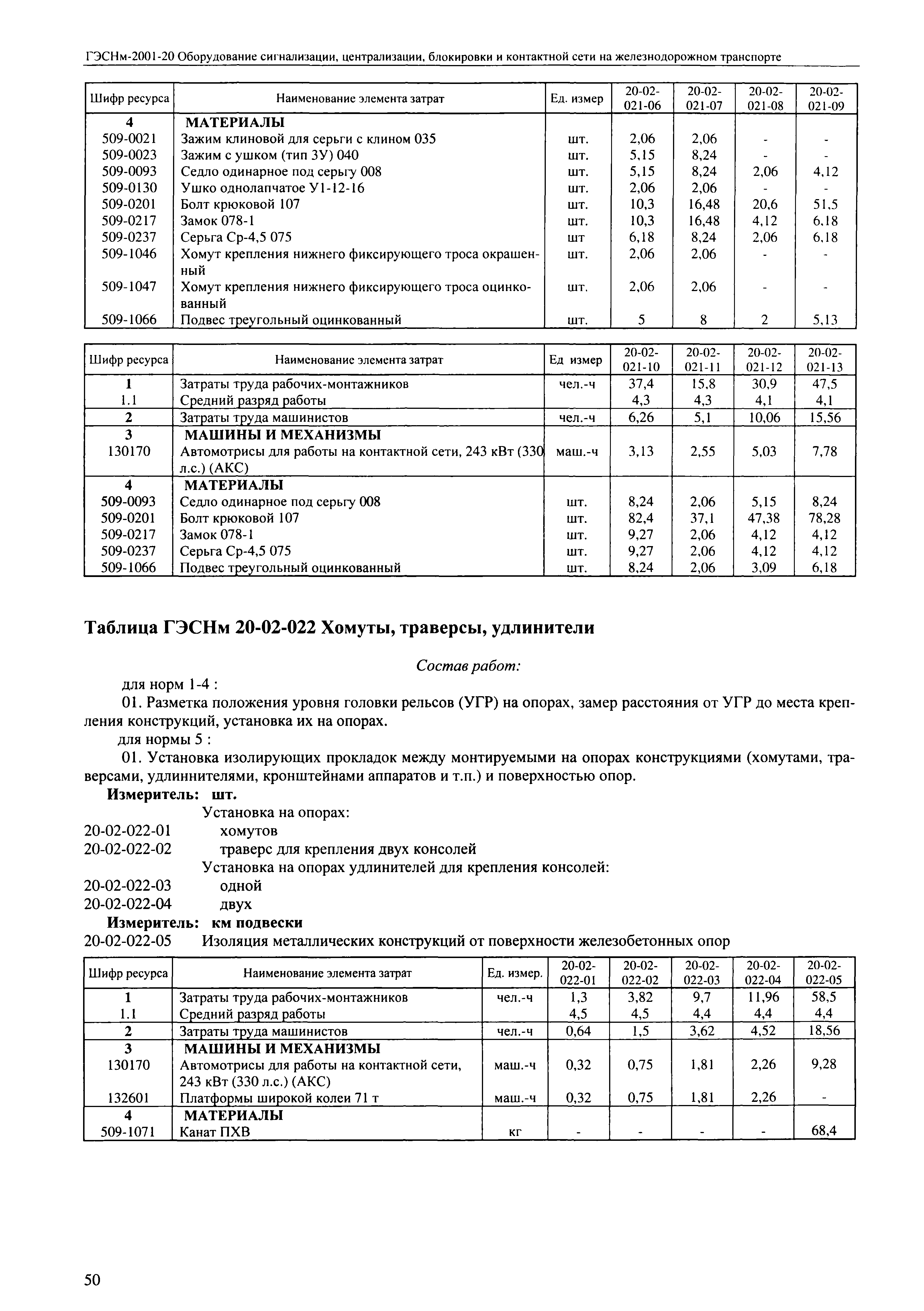 ГЭСНм-2001-20 Оборудование сигнализации, централизации, блокировки и контактной сети на железнодорожном транспорте

| Шифр ресурса | Наименование элемента затрат | Ед. измер | 20-02-021-06 | 20-02-021-07 | 20-02-021-08 | 20-02-021-09 |
|---|---|---|---|---|---|---|
| 4 | МАТЕРИАЛЫ | | | | | |
| 509-0021 | Зажим клиновой для серьги с клином 035 | шт. | 2,06 | 2,06 | - | - |
| 509-0023 | Зажим с ушком (тип ЗУ) 040 | шт. | 5,15 | 8,24 | - | - |
| 509-0093 | Седло одинарное под серьгу 008 | шт. | 5,15 | 8,24 | 2,06 | 4,12 |
| 509-0130 | Ушко однолапчатое У1-12-16 | шт. | 2,06 | 2,06 | - | - |
| 509-0201 | Болт крюковой 107 | шт. | 10,3 | 16,48 | 20,6 | 51,5 |
| 509-0217 | Замок 078-1 | шт. | 10,3 | 16,48 | 4,12 | 6,18 |
| 509-0237 | Серьга Ср-4,5 075 | шт | 6,18 | 8,24 | 2,06 | 6,18 |
| 509-1046 | Хомут крепления нижнего фиксирующего троса окрашенный | шт. | 2,06 | 2,06 | - | - |
| 509-1047 | Хомут крепления нижнего фиксирующего троса оцинкованный | шт. | 2,06 | 2,06 | - | - |
| 509-1066 | Подвес треугольный оцинкованный | шт. | 5 | 8 | 2 | 5,13 |

| Шифр ресурса | Наименование элемента затрат | Ед измер | 20-02-021-10 | 20-02-021-11 | 20-02-021-12 | 20-02-021-13 |
|---|---|---|---|---|---|---|
| 1 | Затраты труда рабочих-монтажников | чел.-ч | 37,4 | 15,8 | 30,9 | 47,5 |
| 1.1 | Средний разряд работы | | 4,3 | 4,3 | 4,1 | 4,1 |
| 2 | Затраты труда машинистов | чел.-ч | 6,26 | 5,1 | 10,06 | 15,56 |
| 3 | МАШИНЫ И МЕХАНИЗМЫ | | | | | |
| 130170 | Автомотрисы для работы на контактной сети, 243 кВт (330 л.с.) (АКС) | маш.-ч | 3,13 | 2,55 | 5,03 | 7,78 |
| 4 | МАТЕРИАЛЫ | | | | | |
| 509-0093 | Седло одинарное под серьгу 008 | шт. | 8,24 | 2,06 | 5,15 | 8,24 |
| 509-0201 | Болт крюковой 107 | шт. | 82,4 | 37,1 | 47,38 | 78,28 |
| 509-0217 | Замок 078-1 | шт. | 9,27 | 2,06 | 4,12 | 4,12 |
| 509-0237 | Серьга Ср-4,5 075 | шт. | 9,27 | 2,06 | 4,12 | 4,12 |
| 509-1066 | Подвес треугольный оцинкованный | шт. | 8,24 | 2,06 | 3,09 | 6,18 |

Таблица ГЭСНм 20-02-022 Хомуты, траверсы, удлинители

Состав работ:

для норм 1-4 :

01. Разметка положения уровня головки рельсов (УГР) на опорах, замер расстояния от УГР до места крепления конструкций, установка их на опорах.

для нормы 5 :

01. Установка изолирующих прокладок между монтируемыми на опорах конструкциями (хомутами, траверсами, удлиннителями, кронштейнами аппаратов и т.п.) и поверхностью опор.

Измеритель: шт.

Установка на опорах:
20-02-022-01 хомутов
20-02-022-02 траверс для крепления двух консолей
Установка на опорах удлинителей для крепления консолей:
20-02-022-03 одной
20-02-022-04 двух

Измеритель: км подвески
20-02-022-05 Изоляция металлических конструкций от поверхности железобетонных опор

| Шифр ресурса | Наименование элемента затрат | Ед. измер. | 20-02-022-01 | 20-02-022-02 | 20-02-022-03 | 20-02-022-04 | 20-02-022-05 |
|---|---|---|---|---|---|---|---|
| 1 | Затраты труда рабочих-монтажников | чел.-ч | 1,3 | 3,82 | 9,7 | 11,96 | 58,5 |
| 1.1 | Средний разряд работы | | 4,5 | 4,5 | 4,4 | 4,4 | 4,4 |
| 2 | Затраты труда машинистов | чел.-ч | 0,64 | 1,5 | 3,62 | 4,52 | 18,56 |
| 3 | МАШИНЫ И МЕХАНИЗМЫ | | | | | | |
| 130170 | Автомотрисы для работы на контактной сети, 243 кВт (330 л.с.) (АКС) | маш.-ч | 0,32 | 0,75 | 1,81 | 2,26 | 9,28 |
| 132601 | Платформы широкой колеи 71 т | маш.-ч | 0,32 | 0,75 | 1,81 | 2,26 | - |
| 4 | МАТЕРИАЛЫ | | | | | | |
| 509-1071 | Канат ПХВ | кг | - | - | - | - | 68,4 |

50